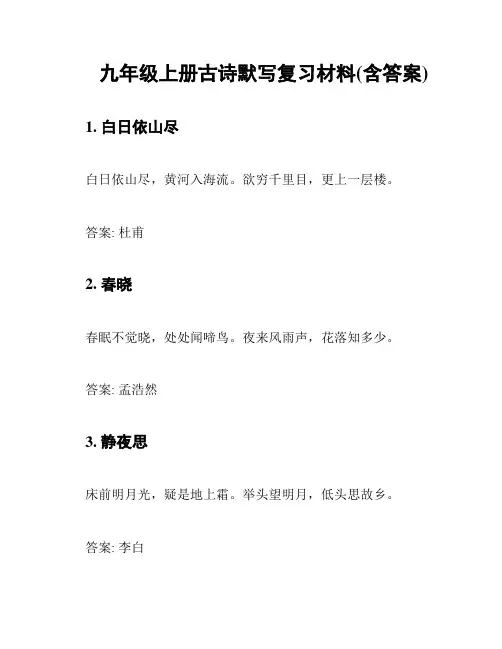 九年级上册古诗默写复习材料(含答案)

1. 白日依山尽

白日依山尽，黄河入海流。欲穷千里目，更上一层楼。

答案: 杜甫

2. 春晓

春眠不觉晓，处处闻啼鸟。夜来风雨声，花落知多少。

答案: 孟浩然

3. 静夜思

床前明月光，疑是地上霜。举头望明月，低头思故乡。

答案: 李白